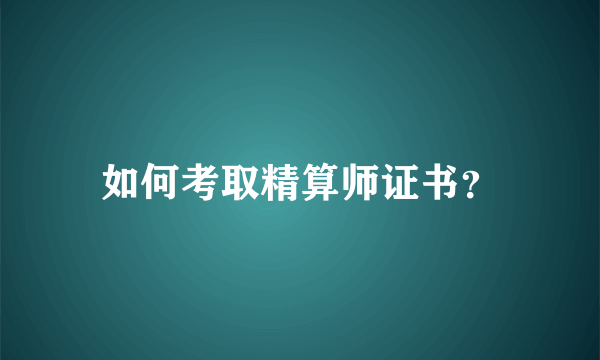 如何考取精算师证书?